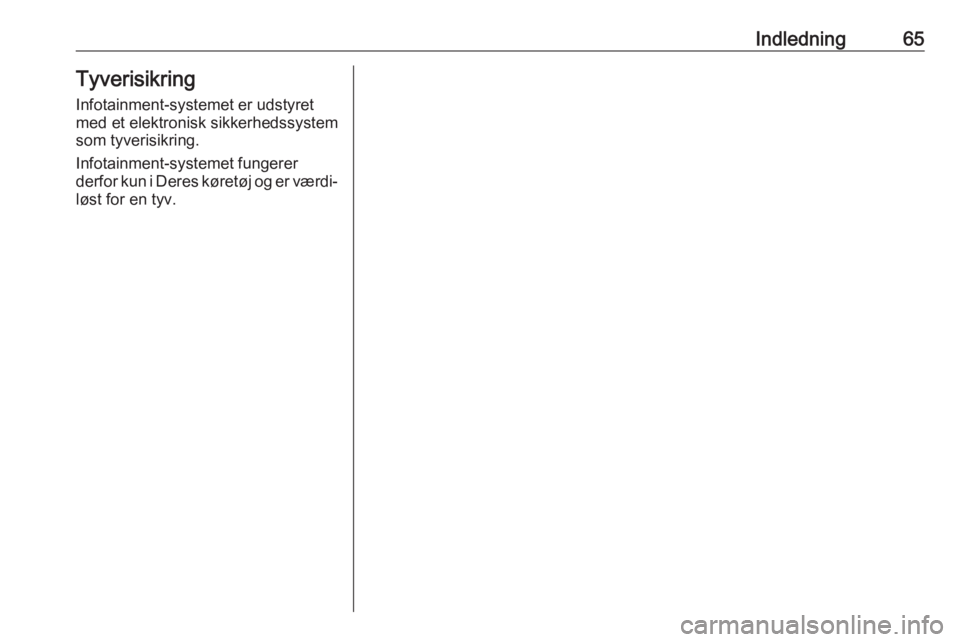 Indledning 65

Tyverisikring

Infotainment-systemet er udstyret med et elektronisk sikkerhedssystem som tyverisikring.

Infotainment-systemet fungerer derfor kun i Deres køretøj og er værdiløst for en tyv.

carmanualsonline.info